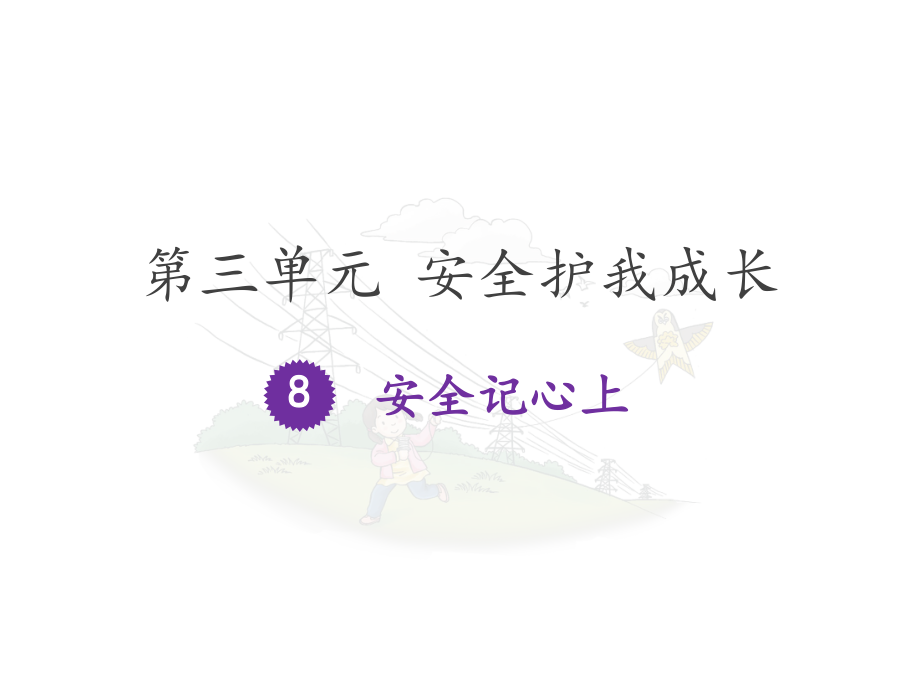 第三单元 安全护我成长

8 安全记心上